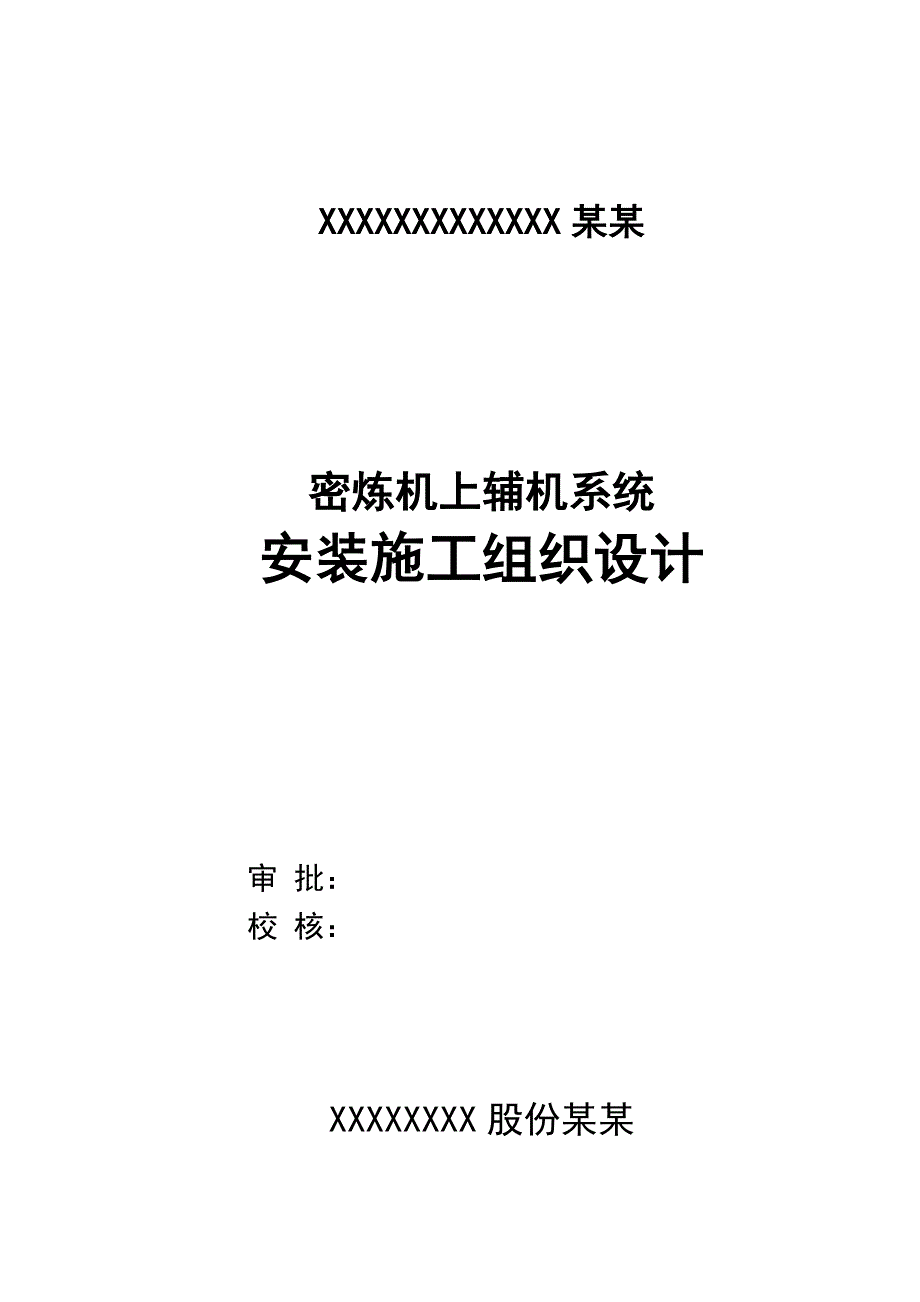 XXXXXXXXXXXXX 某某

密炼机上辅机系统
安装施工组织设计

审 批：
校 核：

XXXXXXXX 股份某某